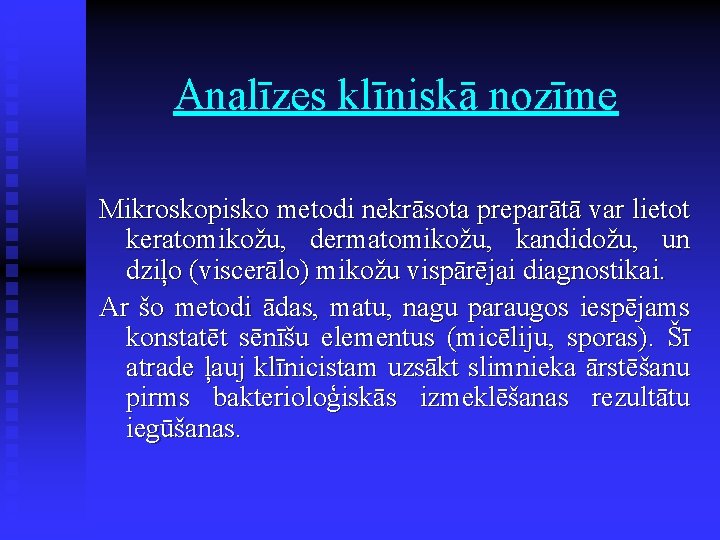 Analīzes klīniskā nozīme

Mikroskopisko metodi nekrāsota preparātā var lietot keratomikožu, dermatomikožu, kandidožu, un dziļo (viscerālo) mikožu vispārējai diagnostikai.

Ar šo metodi ādas, matu, nagu paraugos iespējams konstatēt sēnīšu elementus (micēliju, sporas). Šī atrade ļauj klīnicistam uzsākt slimnieka ārstēšanu pirms bakterioloģiskās izmeklēšanas rezultātu iegūšanas.